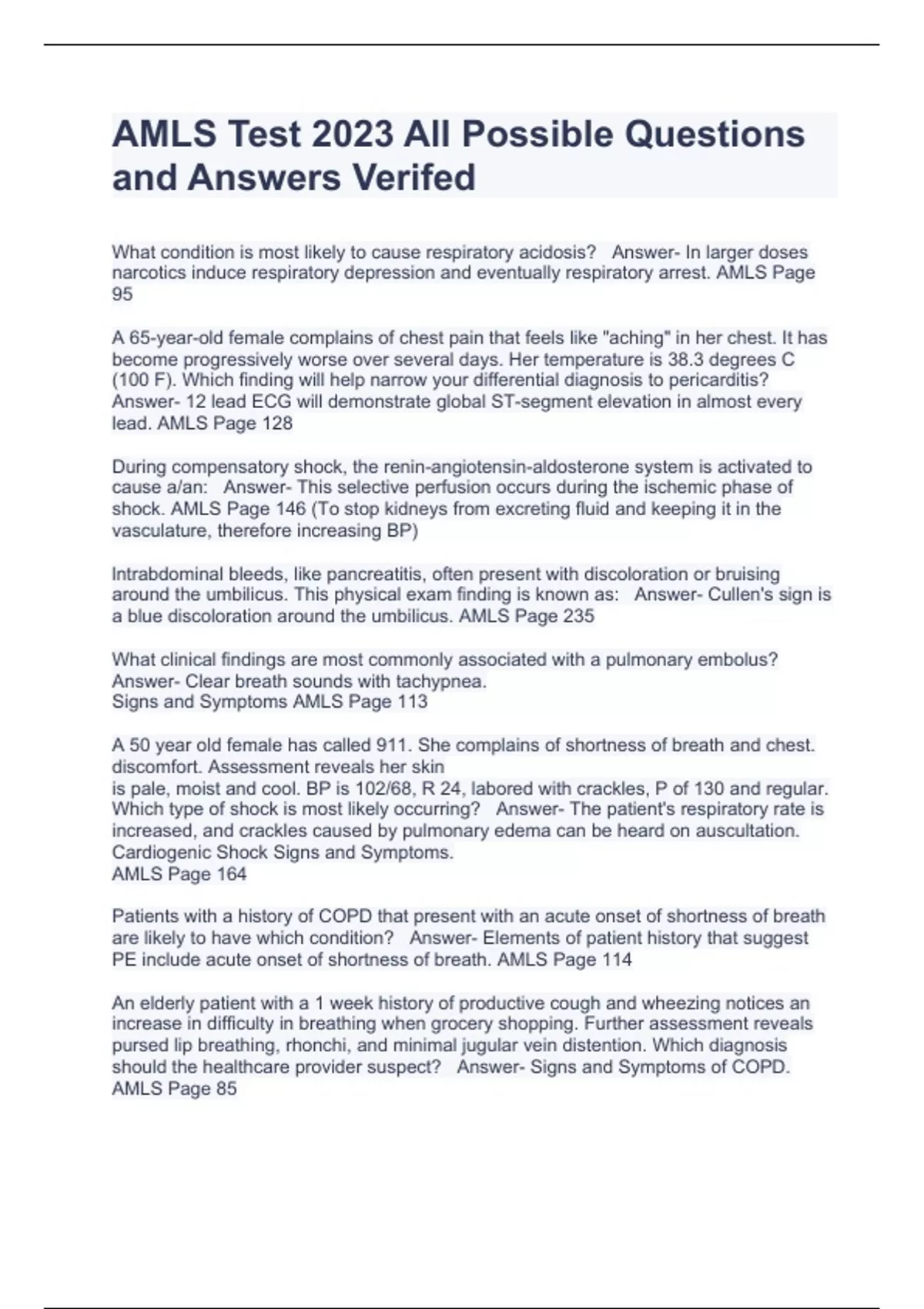 AMLS Test 2023 All Possible Questions and Answers Verifed

What condition is most likely to cause respiratory acidosis? Answer- In larger doses narcotics induce respiratory depression and eventually respiratory arrest. AMLS Page 95

A 65-year-old female complains of chest pain that feels like "aching" in her chest. It has become progressively worse over several days. Her temperature is 38.3 degrees C (100 F). Which finding will help narrow your differential diagnosis to pericarditis? Answer- 12 lead ECG will demonstrate global ST-segment elevation in almost every lead. AMLS Page 128

During compensatory shock, the renin-angiotensin-aldosterone system is activated to cause a/an: Answer- This selective perfusion occurs during the ischemic phase of shock. AMLS Page 146 (To stop kidneys from excreting fluid and keeping it in the vasculature, therefore increasing BP)

Intrabdominal bleeds, like pancreatitis, often present with discoloration or bruising around the umbilicus. This physical exam finding is known as: Answer- Cullen's sign is a blue discoloration around the umbilicus. AMLS Page 235

What clinical findings are most commonly associated with a pulmonary embolus? Answer- Clear breath sounds with tachypnea.
Signs and Symptoms AMLS Page 113

A 50 year old female has called 911. She complains of shortness of breath and chest. discomfort. Assessment reveals her skin
is pale, moist and cool. BP is 102/68, R 24, labored with crackles, P of 130 and regular. Which type of shock is most likely occurring? Answer- The patient's respiratory rate is increased, and crackles caused by pulmonary edema can be heard on auscultation. Cardiogenic Shock Signs and Symptoms.
AMLS Page 164

Patients with a history of COPD that present with an acute onset of shortness of breath are likely to have which condition? Answer- Elements of patient history that suggest PE include acute onset of shortness of breath. AMLS Page 114

An elderly patient with a 1 week history of productive cough and wheezing notices an increase in difficulty in breathing when grocery shopping. Further assessment reveals pursed lip breathing, rhonchi, and minimal jugular vein distention. Which diagnosis should the healthcare provider suspect? Answer- Signs and Symptoms of COPD. AMLS Page 85